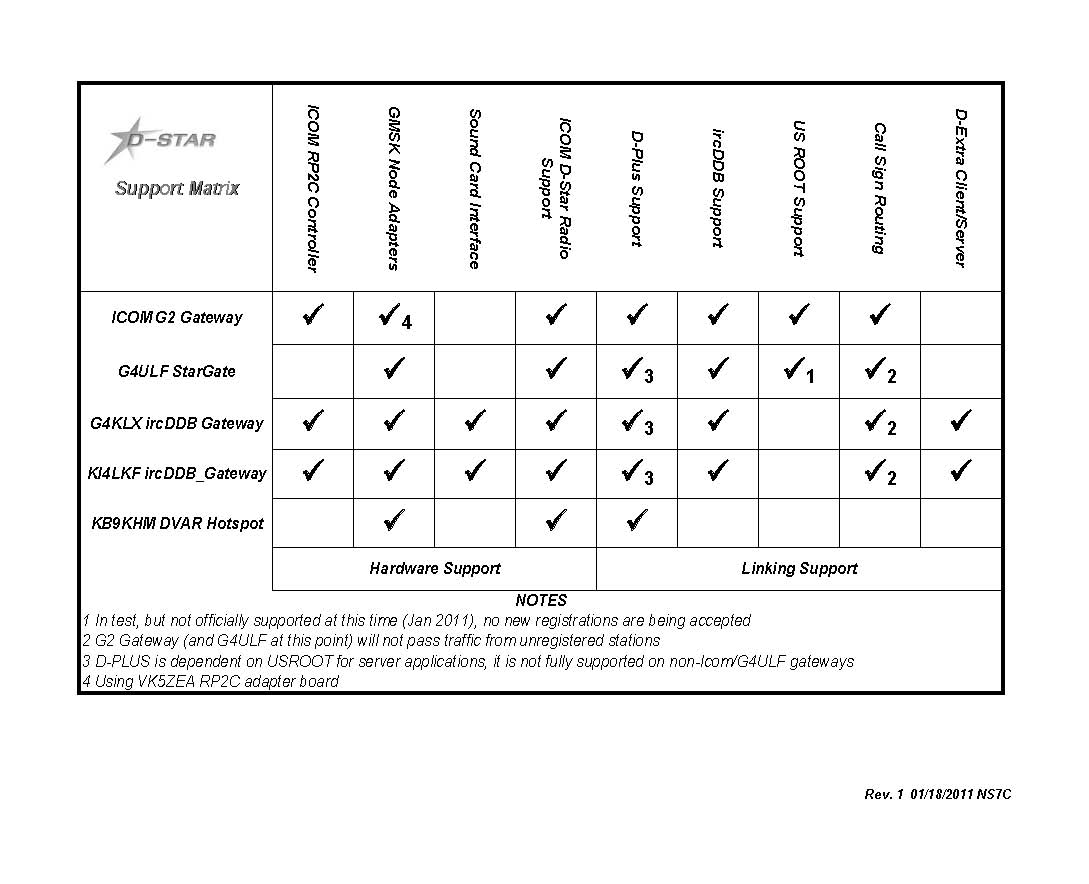 | D-STAR Support Matrix | ICOM RP2C Controller | GMSK Node Adapters | Sound Card Interface | ICOM D-Star Radio Support | D-Plus Support | ircDDB Support | US ROOT Support | Call Sign Routing | D-Extra Client/Server |
|---|---|---|---|---|---|---|---|---|---|
| ICOM G2 Gateway | ✓ | ✓4 | | ✓ | ✓ | ✓ | ✓ | ✓ | |
| G4ULF StarGate | | ✓ | | ✓ | ✓3 | ✓ | ✓1 | ✓2 | |
| G4KLX ircDDB Gateway | ✓ | ✓ | ✓ | ✓ | ✓3 | ✓ | | ✓2 | ✓ |
| KI4LKF ircDDB_Gateway | ✓ | ✓ | ✓ | ✓ | ✓3 | ✓ | | ✓2 | ✓ |
| KB9KHM DVAR Hotspot | | ✓ | | ✓ | ✓ | | | | |
| | Hardware Support | | | | Linking Support | | | | |

NOTES
1 In test, but not officially supported at this time (Jan 2011), no new registrations are being accepted
2 G2 Gateway (and G4ULF at this point) will not pass traffic from unregistered stations
3 D-PLUS is dependent on USROOT for server applications, it is not fully supported on non-Icom/G4ULF gateways
4 Using VK5ZEA RP2C adapter board

Rev. 1 01/18/2011 NS7C